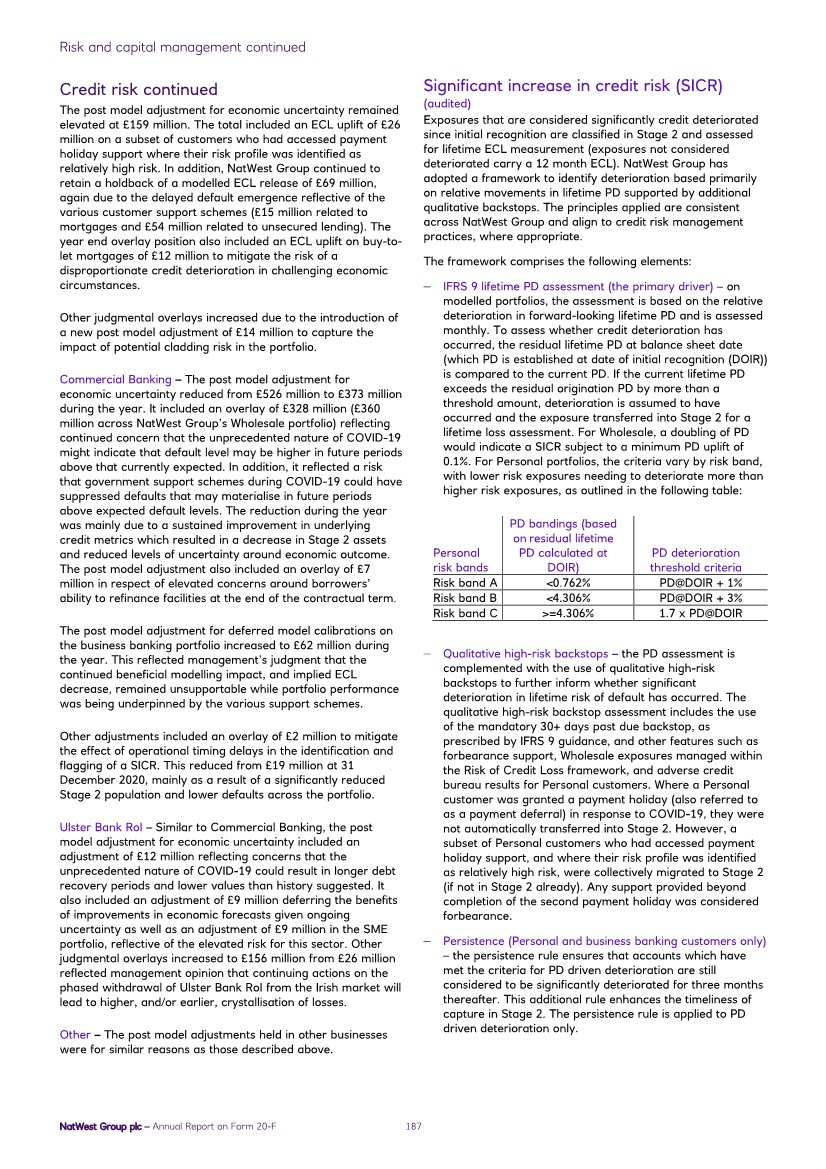 Risk and capital management continued

Credit risk continued

The post model adjustment for economic uncertainty remained elevated at £159 million. The total included an ECL uplift of £26 million on a subset of customers who had accessed payment holiday support where their risk profile was identified as relatively high risk. In addition, NatWest Group continued to retain a holdback of a modelled ECL release of £69 million, again due to the delayed default emergence reflective of the various customer support schemes (£15 million related to mortgages and £54 million related to unsecured lending). The year end overlay position also included an ECL uplift on buy-to-let mortgages of £12 million to mitigate the risk of a disproportionate credit deterioration in challenging economic circumstances.

Other judgmental overlays increased due to the introduction of a new post model adjustment of £14 million to capture the impact of potential cladding risk in the portfolio.

Commercial Banking – The post model adjustment for economic uncertainty reduced from £526 million to £373 million during the year. It included an overlay of £328 million (£360 million across NatWest Group's Wholesale portfolio) reflecting continued concern that the unprecedented nature of COVID-19 might indicate that default level may be higher in future periods above that currently expected. In addition, it reflected a risk that government support schemes during COVID-19 could have suppressed defaults that may materialise in future periods above expected default levels. The reduction during the year was mainly due to a sustained improvement in underlying credit metrics which resulted in a decrease in Stage 2 assets and reduced levels of uncertainty around economic outcome. The post model adjustment also included an overlay of £7 million in respect of elevated concerns around borrowers' ability to refinance facilities at the end of the contractual term.

The post model adjustment for deferred model calibrations on the business banking portfolio increased to £62 million during the year. This reflected management's judgment that the continued beneficial modelling impact, and implied ECL decrease, remained unsupportable while portfolio performance was being underpinned by the various support schemes.

Other adjustments included an overlay of £2 million to mitigate the effect of operational timing delays in the identification and flagging of a SICR. This reduced from £19 million at 31 December 2020, mainly as a result of a significantly reduced Stage 2 population and lower defaults across the portfolio.

Ulster Bank RoI – Similar to Commercial Banking, the post model adjustment for economic uncertainty included an adjustment of £12 million reflecting concerns that the unprecedented nature of COVID-19 could result in longer debt recovery periods and lower values than history suggested. It also included an adjustment of £9 million deferring the benefits of improvements in economic forecasts given ongoing uncertainty as well as an adjustment of £9 million in the SME portfolio, reflective of the elevated risk for this sector. Other judgmental overlays increased to £156 million from £26 million reflected management opinion that continuing actions on the phased withdrawal of Ulster Bank RoI from the Irish market will lead to higher, and/or earlier, crystallisation of losses.

Other – The post model adjustments held in other businesses were for similar reasons as those described above.

Significant increase in credit risk (SICR)
(audited)
Exposures that are considered significantly credit deteriorated since initial recognition are classified in Stage 2 and assessed for lifetime ECL measurement (exposures not considered deteriorated carry a 12 month ECL). NatWest Group has adopted a framework to identify deterioration based primarily on relative movements in lifetime PD supported by additional qualitative backstops. The principles applied are consistent across NatWest Group and align to credit risk management practices, where appropriate.

The framework comprises the following elements:

– IFRS 9 lifetime PD assessment (the primary driver) – on modelled portfolios, the assessment is based on the relative deterioration in forward-looking lifetime PD and is assessed monthly. To assess whether credit deterioration has occurred, the residual lifetime PD at balance sheet date (which PD is established at date of initial recognition (DOIR)) is compared to the current PD. If the current lifetime PD exceeds the residual origination PD by more than a threshold amount, deterioration is assumed to have occurred and the exposure transferred into Stage 2 for a lifetime loss assessment. For Wholesale, a doubling of PD would indicate a SICR subject to a minimum PD uplift of 0.1%. For Personal portfolios, the criteria vary by risk band, with lower risk exposures needing to deteriorate more than higher risk exposures, as outlined in the following table:

| Personal risk bands | PD bandings (based on residual lifetime PD calculated at DOIR) | PD deterioration threshold criteria |
|---|---|---|
| Risk band A | <0.762% | PD@DOIR + 1% |
| Risk band B | <4.306% | PD@DOIR + 3% |
| Risk band C | >=4.306% | 1.7 x PD@DOIR |

– Qualitative high-risk backstops – the PD assessment is complemented with the use of qualitative high-risk backstops to further inform whether significant deterioration in lifetime risk of default has occurred. The qualitative high-risk backstop assessment includes the use of the mandatory 30+ days past due backstop, as prescribed by IFRS 9 guidance, and other features such as forbearance support, Wholesale exposures managed within the Risk of Credit Loss framework, and adverse credit bureau results for Personal customers. Where a Personal customer was granted a payment holiday (also referred to as a payment deferral) in response to COVID-19, they were not automatically transferred into Stage 2. However, a subset of Personal customers who had accessed payment holiday support, and where their risk profile was identified as relatively high risk, were collectively migrated to Stage 2 (if not in Stage 2 already). Any support provided beyond completion of the second payment holiday was considered forbearance.

– Persistence (Personal and business banking customers only) – the persistence rule ensures that accounts which have met the criteria for PD driven deterioration are still considered to be significantly deteriorated for three months thereafter. This additional rule enhances the timeliness of capture in Stage 2. The persistence rule is applied to PD driven deterioration only.

NatWest Group plc – Annual Report on Form 20-F 187